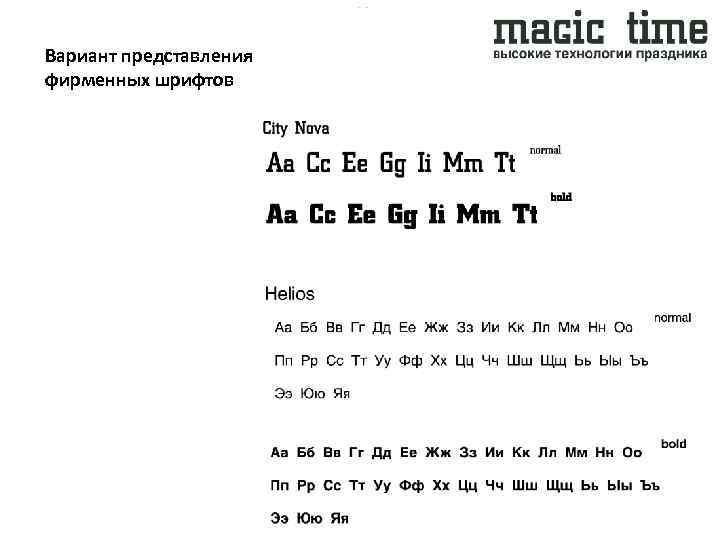 magic time
высокие технологии праздника

Вариант представления фирменных шрифтов

City Nova

Aa Cc Ee Gg Ii Mm Tt normal

Aa Cc Ee Gg Ii Mm Tt bold

Helios

Аа Бб Вв Гг Дд Ее Жж Зз Ии Кк Лл Мм Нн Оо normal

Пп Рр Сс Тт Уу Фф Хх Цц Чч Шш Щщ Ьь Ыы Ъъ

Ээ Юю Яя

Аа Бб Вв Гг Дд Ее Жж Зз Ии Кк Лл Мм Нн Оо bold

Пп Рр Сс Тт Уу Фф Хх Цц Чч Шш Щщ Ьь Ыы Ъъ

Ээ Юю Яя